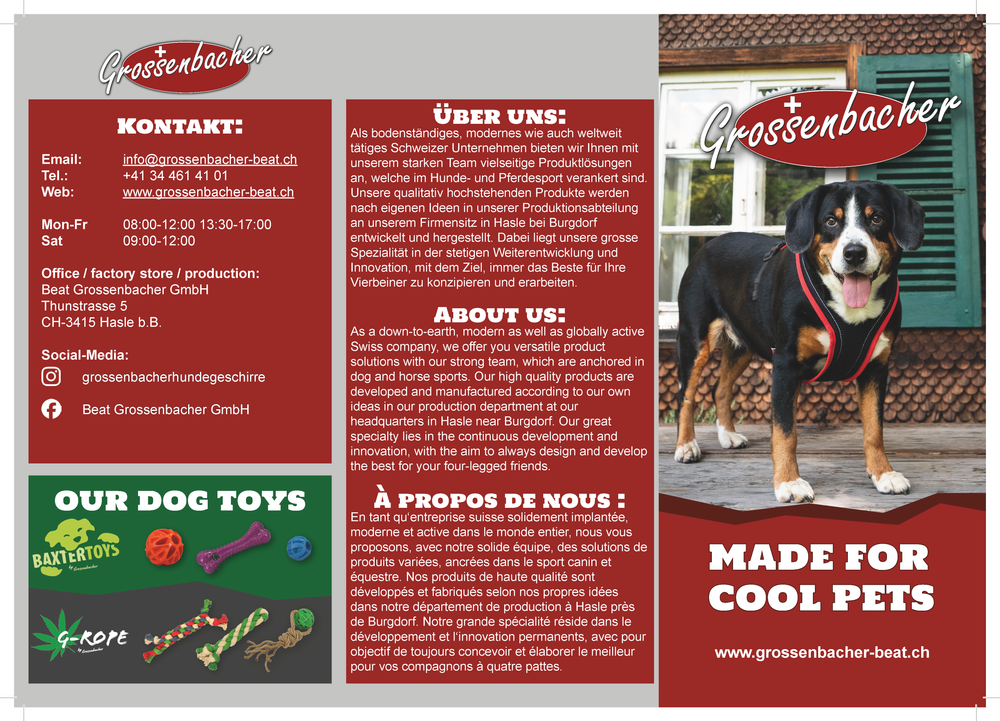 Grossenbacher

KONTAKT:

Email: info@grossenbacher-beat.ch
Tel.: +41 34 461 41 01
Web: www.grossenbacher-beat.ch

Mon-Fr 08:00-12:00 13:30-17:00
Sat 09:00-12:00

Office / factory store / production:
Beat Grossenbacher GmbH
Thunstrasse 5
CH-3415 Hasle b.B.

Social-Media:
grossenbacherhundegeschirre
Beat Grossenbacher GmbH

OUR DOG TOYS

BAXTERTOYS by Grossenbacher

G-ROPE by Grossenbacher

ÜBER UNS:
Als bodenständiges, modernes wie auch weltweit tätiges Schweizer Unternehmen bieten wir Ihnen mit unserem starken Team vielseitige Produktlösungen an, welche im Hunde- und Pferdesport verankert sind. Unsere qualitativ hochstehenden Produkte werden nach eigenen Ideen in unserer Produktionsabteilung an unserem Firmensitz in Hasle bei Burgdorf entwickelt und hergestellt. Dabei liegt unsere grosse Spezialität in der stetigen Weiterentwicklung und Innovation, mit dem Ziel, immer das Beste für Ihre Vierbeiner zu konzipieren und erarbeiten.

ABOUT US:
As a down-to-earth, modern as well as globally active Swiss company, we offer you versatile product solutions with our strong team, which are anchored in dog and horse sports. Our high quality products are developed and manufactured according to our own ideas in our production department at our headquarters in Hasle near Burgdorf. Our great specialty lies in the continuous development and innovation, with the aim to always design and develop the best for your four-legged friends.

À PROPOS DE NOUS :
En tant qu'entreprise suisse solidement implantée, moderne et active dans le monde entier, nous vous proposons, avec notre solide équipe, des solutions de produits variées, ancrées dans le sport canin et équestre. Nos produits de haute qualité sont développés et fabriqués selon nos propres idées dans notre département de production à Hasle près de Burgdorf. Notre grande spécialité réside dans le développement et l'innovation permanents, avec pour objectif de toujours concevoir et élaborer le meilleur pour vos compagnons à quatre pattes.

Grossenbacher

MADE FOR COOL PETS

www.grossenbacher-beat.ch